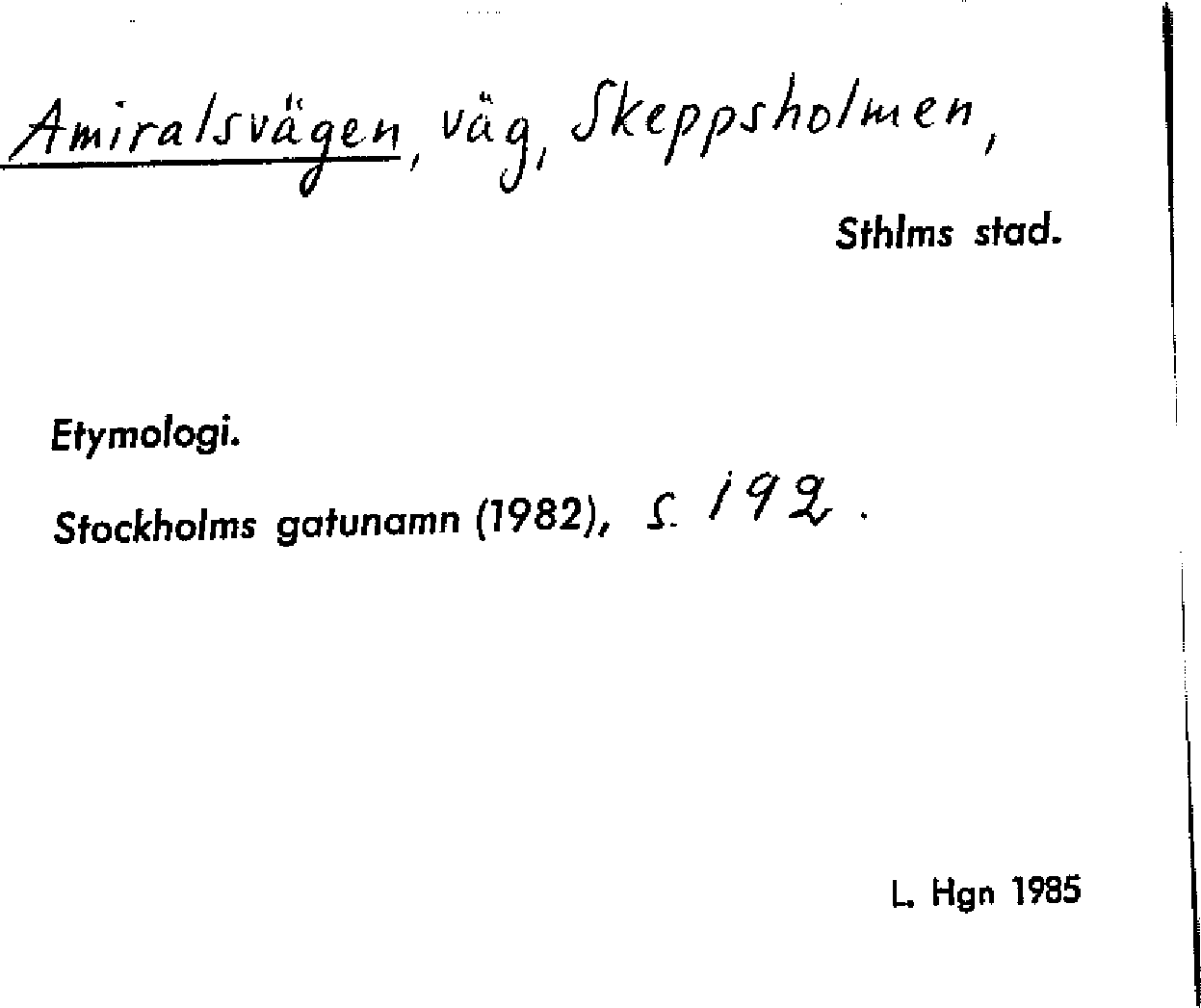 Amiralsvägen, väg, Skeppsholmen,

Sthlms stad.

Etymologi.

Stockholms gatunamn (1982), s. 192.

L. Hgn 1985